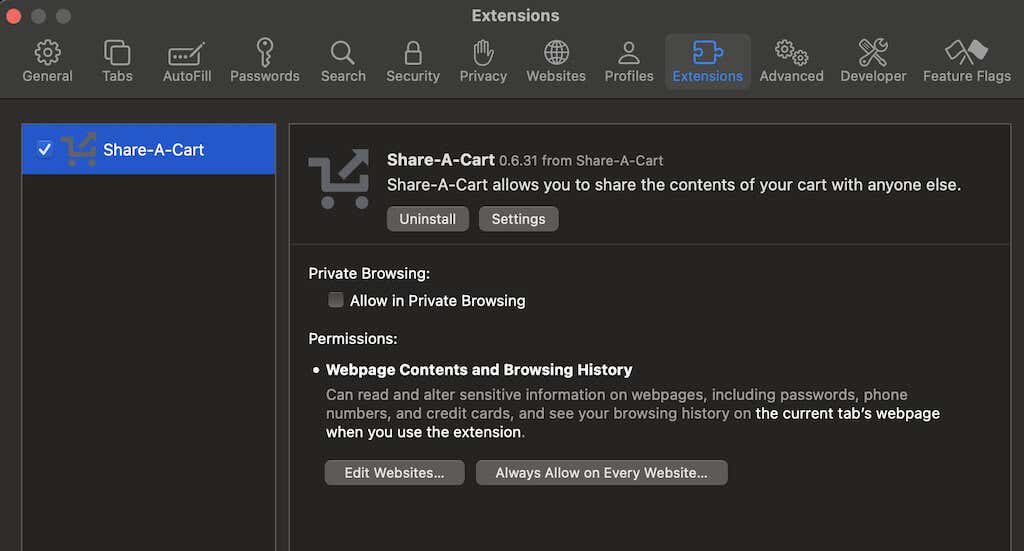 Extensions

General Tabs AutoFill Passwords Search Security Privacy Websites Profiles Extensions Advanced Developer Feature Flags

Share-A-Cart

Share-A-Cart 0.6.31 from Share-A-Cart
Share-A-Cart allows you to share the contents of your cart with anyone else.

Uninstall Settings

Private Browsing:
Allow in Private Browsing

Permissions:

• Webpage Contents and Browsing History
Can read and alter sensitive information on webpages, including passwords, phone numbers, and credit cards, and see your browsing history on the current tab's webpage when you use the extension.

Edit Websites... Always Allow on Every Website...